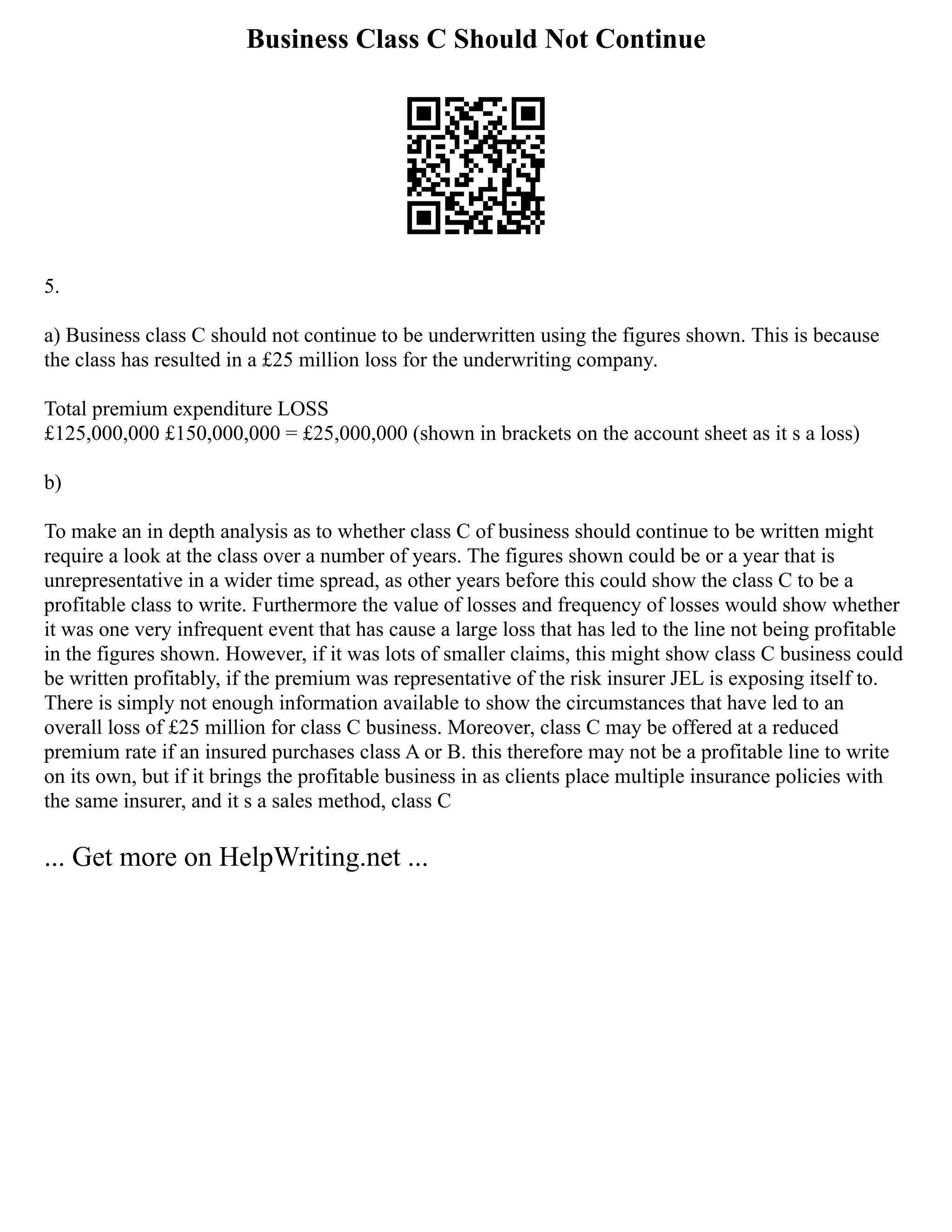 Business Class C Should Not Continue

5.

a) Business class C should not continue to be underwritten using the figures shown. This is because the class has resulted in a £25 million loss for the underwriting company.

Total premium expenditure LOSS
£125,000,000 £150,000,000 = £25,000,000 (shown in brackets on the account sheet as it s a loss)

b)

To make an in depth analysis as to whether class C of business should continue to be written might require a look at the class over a number of years. The figures shown could be or a year that is unrepresentative in a wider time spread, as other years before this could show the class C to be a profitable class to write. Furthermore the value of losses and frequency of losses would show whether it was one very infrequent event that has cause a large loss that has led to the line not being profitable in the figures shown. However, if it was lots of smaller claims, this might show class C business could be written profitably, if the premium was representative of the risk insurer JEL is exposing itself to. There is simply not enough information available to show the circumstances that have led to an overall loss of £25 million for class C business. Moreover, class C may be offered at a reduced premium rate if an insured purchases class A or B. this therefore may not be a profitable line to write on its own, but if it brings the profitable business in as clients place multiple insurance policies with the same insurer, and it s a sales method, class C

... Get more on HelpWriting.net ...